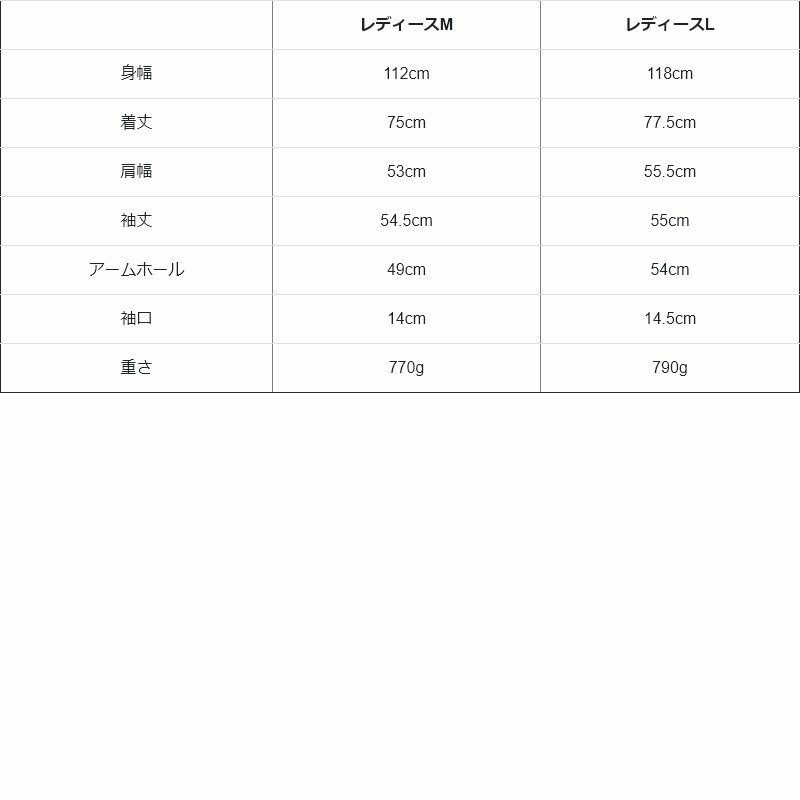 |  | レディースM | レディースL |
|---|---|---|
| 身幅 | 112cm | 118cm |
| 着丈 | 75cm | 77.5cm |
| 肩幅 | 53cm | 55.5cm |
| 袖丈 | 54.5cm | 55cm |
| アームホール | 49cm | 54cm |
| 袖口 | 14cm | 14.5cm |
| 重さ | 770g | 790g |